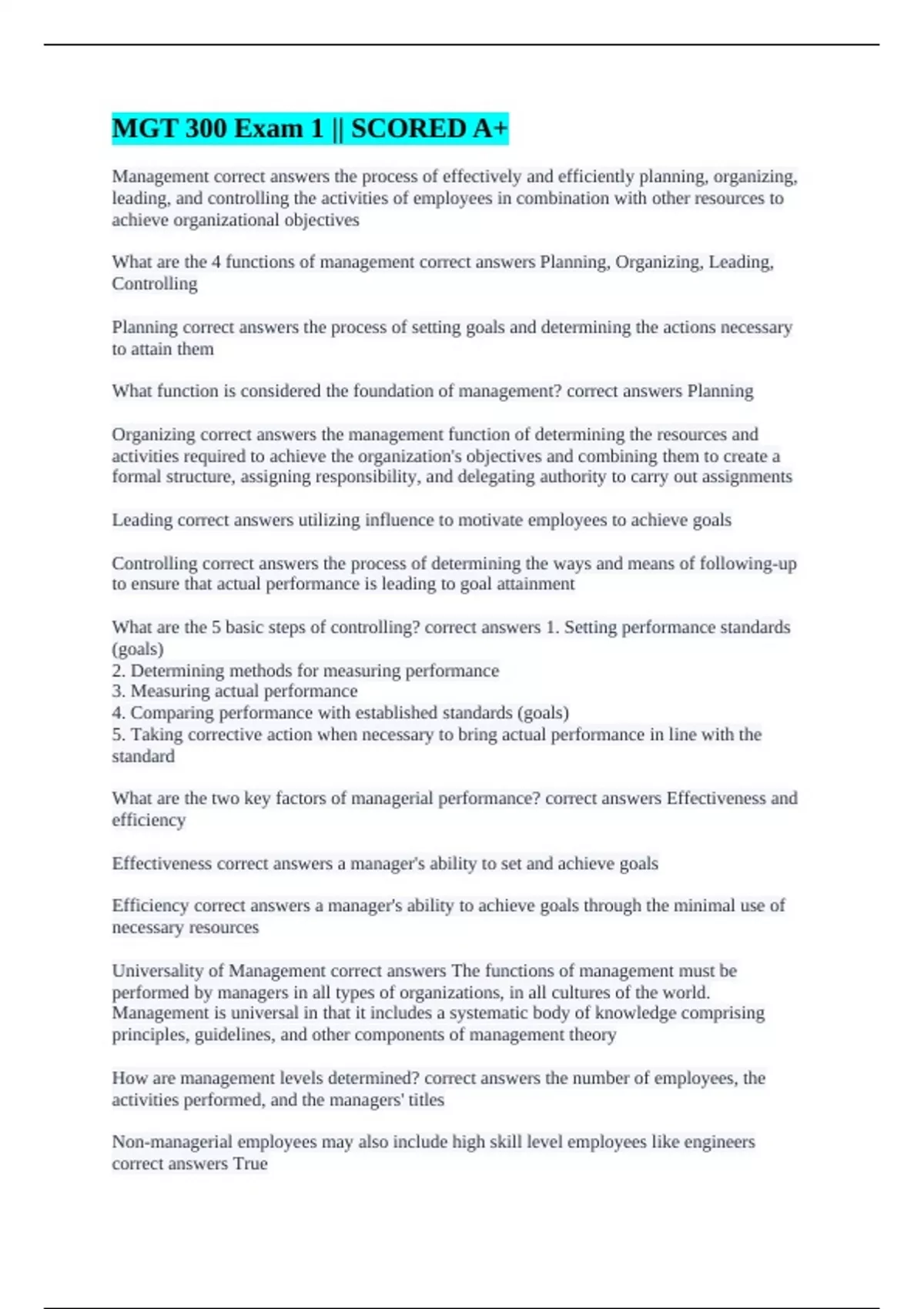 MGT 300 Exam 1 || SCORED A+

Management correct answers the process of effectively and efficiently planning, organizing, leading, and controlling the activities of employees in combination with other resources to achieve organizational objectives

What are the 4 functions of management correct answers Planning, Organizing, Leading, Controlling

Planning correct answers the process of setting goals and determining the actions necessary to attain them

What function is considered the foundation of management? correct answers Planning

Organizing correct answers the management function of determining the resources and activities required to achieve the organization's objectives and combining them to create a formal structure, assigning responsibility, and delegating authority to carry out assignments

Leading correct answers utilizing influence to motivate employees to achieve goals

Controlling correct answers the process of determining the ways and means of following-up to ensure that actual performance is leading to goal attainment

What are the 5 basic steps of controlling? correct answers 1. Setting performance standards (goals)
2. Determining methods for measuring performance
3. Measuring actual performance
4. Comparing performance with established standards (goals)
5. Taking corrective action when necessary to bring actual performance in line with the standard

What are the two key factors of managerial performance? correct answers Effectiveness and efficiency

Effectiveness correct answers a manager's ability to set and achieve goals

Efficiency correct answers a manager's ability to achieve goals through the minimal use of necessary resources

Universality of Management correct answers The functions of management must be performed by managers in all types of organizations, in all cultures of the world. Management is universal in that it includes a systematic body of knowledge comprising principles, guidelines, and other components of management theory

How are management levels determined? correct answers the number of employees, the activities performed, and the managers' titles

Non-managerial employees may also include high skill level employees like engineers correct answers True